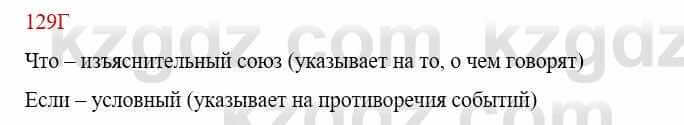 129Г

kzgdz.com kzgdz

Что – изъяснительный союз (указывает на то, о чем говорят)

Если – условный (указывает на противоречия событий)